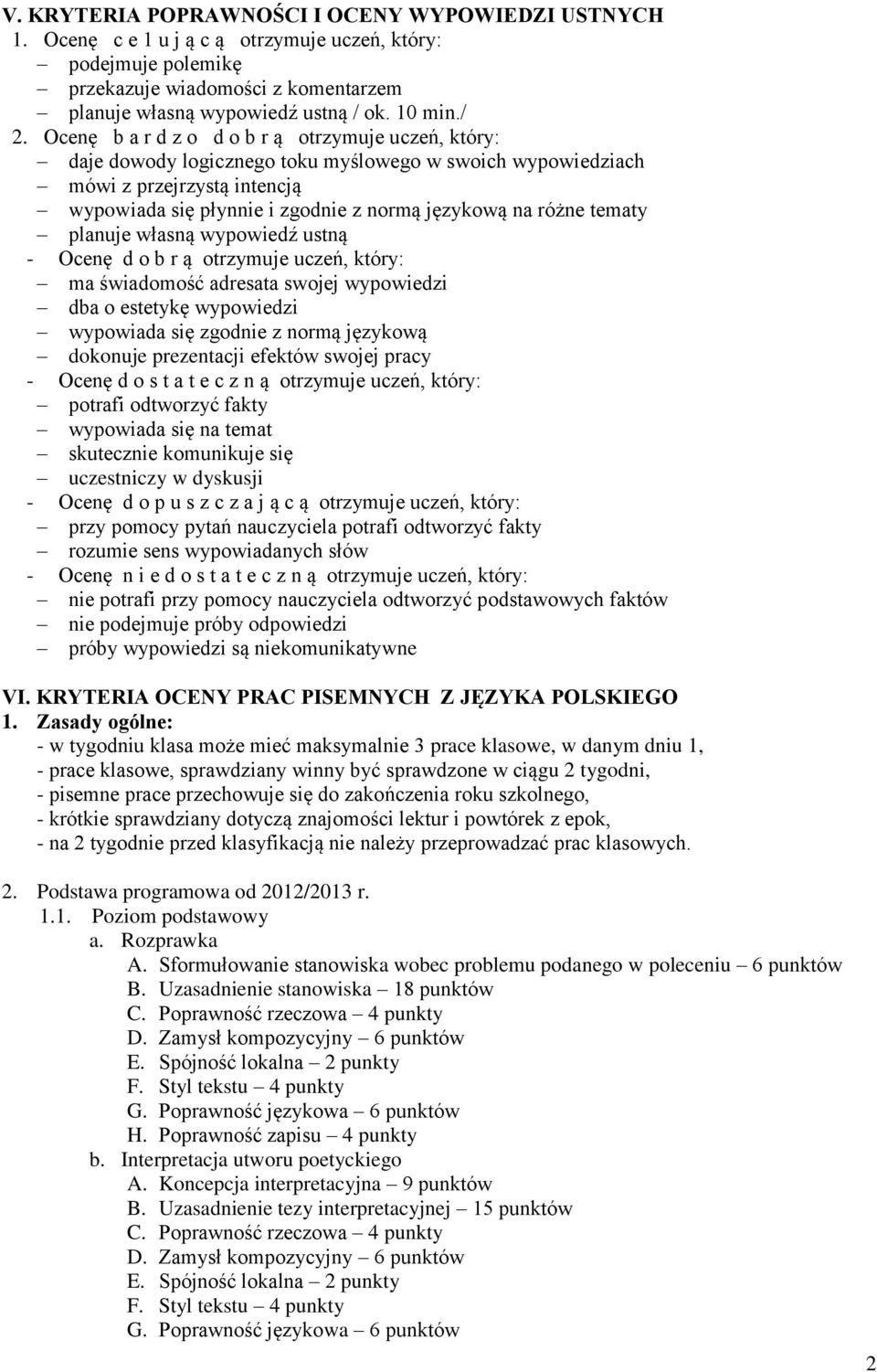 V. KRYTERIA POPRAWNOŚCI I OCENY WYPOWIEDZI USTNYCH
1. Ocenę c e l u j ą c ą otrzymuje uczeń, który:
– podejmuje polemikę
– przekazuje wiadomości z komentarzem
– planuje własną wypowiedź ustną / ok. 10 min./
2. Ocenę b a r d z o d o b r ą otrzymuje uczeń, który:
– daje dowody logicznego toku myślowego w swoich wypowiedziach
– mówi z przejrzystą intencją
– wypowiada się płynnie i zgodnie z normą językową na różne tematy
– planuje własną wypowiedź ustną
- Ocenę d o b r ą otrzymuje uczeń, który:
– ma świadomość adresata swojej wypowiedzi
– dba o estetykę wypowiedzi
– wypowiada się zgodnie z normą językową
– dokonuje prezentacji efektów swojej pracy
- Ocenę d o s t a t e c z n ą otrzymuje uczeń, który:
– potrafi odtworzyć fakty
– wypowiada się na temat
– skutecznie komunikuje się
– uczestniczy w dyskusji
- Ocenę d o p u s z c z a j ą c ą otrzymuje uczeń, który:
– przy pomocy pytań nauczyciela potrafi odtworzyć fakty
– rozumie sens wypowiadanych słów
- Ocenę n i e d o s t a t e c z n ą otrzymuje uczeń, który:
– nie potrafi przy pomocy nauczyciela odtworzyć podstawowych faktów
– nie podejmuje próby odpowiedzi
– próby wypowiedzi są niekomunikatywne

VI. KRYTERIA OCENY PRAC PISEMNYCH Z JĘZYKA POLSKIEGO
1. Zasady ogólne:
- w tygodniu klasa może mieć maksymalnie 3 prace klasowe, w danym dniu 1,
- prace klasowe, sprawdziany winny być sprawdzone w ciągu 2 tygodni,
- pisemne prace przechowuje się do zakończenia roku szkolnego,
- krótkie sprawdziany dotyczą znajomości lektur i powtórek z epok,
- na 2 tygodnie przed klasyfikacją nie należy przeprowadzać prac klasowych.

2. Podstawa programowa od 2012/2013 r.
1.1. Poziom podstawowy
a. Rozprawka
A. Sformułowanie stanowiska wobec problemu podanego w poleceniu – 6 punktów
B. Uzasadnienie stanowiska – 18 punktów
C. Poprawność rzeczowa – 4 punkty
D. Zamysł kompozycyjny – 6 punktów
E. Spójność lokalna – 2 punkty
F. Styl tekstu – 4 punkty
G. Poprawność językowa – 6 punktów
H. Poprawność zapisu – 4 punkty
b. Interpretacja utworu poetyckiego
A. Koncepcja interpretacyjna – 9 punktów
B. Uzasadnienie tezy interpretacyjnej – 15 punktów
C. Poprawność rzeczowa – 4 punkty
D. Zamysł kompozycyjny – 6 punktów
E. Spójność lokalna – 2 punkty
F. Styl tekstu – 4 punkty
G. Poprawność językowa – 6 punktów

2